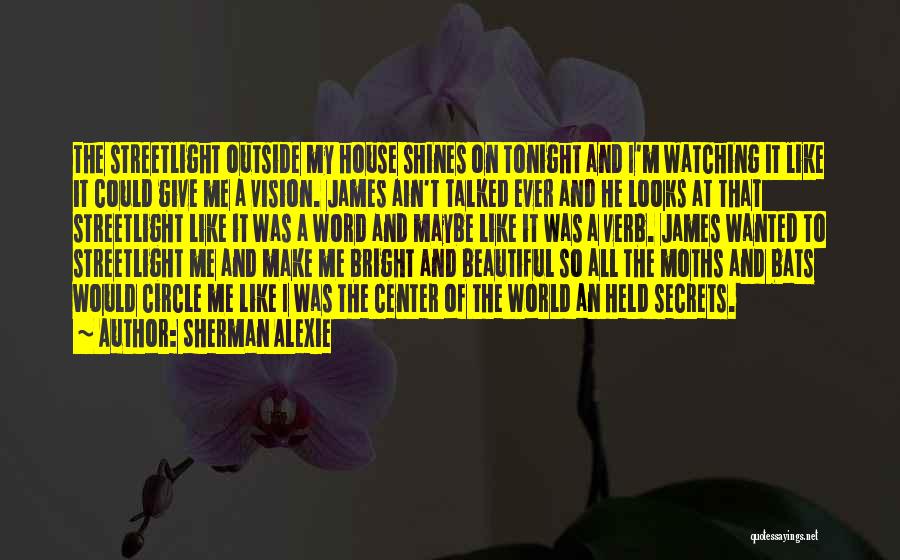 THE STREETLIGHT OUTSIDE MY HOUSE SHINES ON TONIGHT AND I'M WATCHING IT LIKE IT COULD GIVE ME A VISION. JAMES AIN'T TALKED EVER AND HE LOOKS AT THAT STREETLIGHT LIKE IT WAS A WORD AND MAYBE LIKE IT WAS A VERB. JAMES WANTED TO STREETLIGHT ME AND MAKE ME BRIGHT AND BEAUTIFUL SO ALL THE MOTHS AND BATS WOULD CIRCLE ME LIKE I WAS THE CENTER OF THE WORLD AN HELD SECRETS.
~ AUTHOR: SHERMAN ALEXIE

quotessayings.net